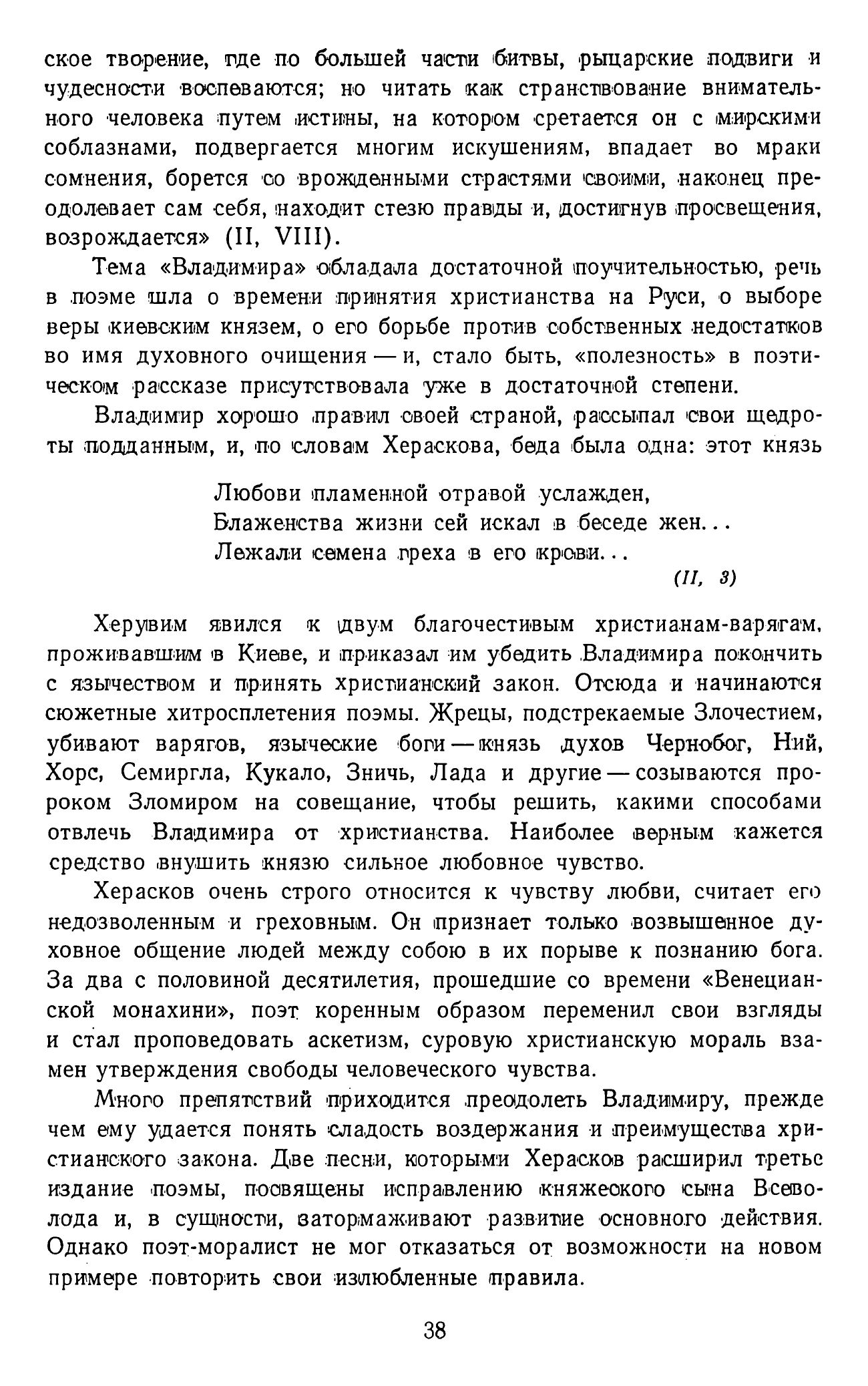 ское творение, где по большей части битвы, рыцарские подвиги и чудесности воспеваются; но читать как странствование внимательного человека путем истины, на котором сретается он с мирскими соблазнами, подвергается многим искушениям, впадает во мраки сомнения, борется со врожденными страстями своими, наконец преодолевает сам себя, находит стезю правды и, достигнув просвещения, возрождается» (II, VIII).

Тема «Владимира» обладала достаточной поучительностью, речь в поэме шла о времени принятия христианства на Руси, о выборе веры киевским князем, о его борьбе против собственных недостатков во имя духовного очищения — и, стало быть, «полезность» в поэтическом рассказе присутствовала уже в достаточной степени.

Владимир хорошо правил своей страной, рассыпал свои щедроты подданным, и, по словам Хераскова, беда была одна: этот князь

Любови пламенной отравой услажден,
Блаженства жизни сей искал в беседе жен...
Лежали семена греха в его крови...

(II, 3)

Херувим явился к двум благочестивым христианам-варягам, проживавшим в Киеве, и приказал им убедить Владимира покончить с язычеством и принять христианский закон. Отсюда и начинаются сюжетные хитросплетения поэмы. Жрецы, подстрекаемые Злочестием, убивают варягов, языческие боги — князь духов Чернобог, Ний, Хорс, Семиргла, Кукало, Зничь, Лада и другие — созываются пророком Зломиром на совещание, чтобы решить, какими способами отвлечь Владимира от христианства. Наиболее верным кажется средство внушить князю сильное любовное чувство.

Херасков очень строго относится к чувству любви, считает его недозволенным и греховным. Он признает только возвышенное духовное общение людей между собою в их порыве к познанию бога. За два с половиной десятилетия, прошедшие со времени «Венецианской монахини», поэт коренным образом переменил свои взгляды и стал проповедовать аскетизм, суровую христианскую мораль взамен утверждения свободы человеческого чувства.

Много препятствий приходится преодолеть Владимиру, прежде чем ему удается понять сладость воздержания и преимущества христианского закона. Две песни, которыми Херасков расширил третье издание поэмы, посвящены исправлению княжеского сына Всеволода и, в сущности, затормаживают развитие основного действия. Однако поэт-моралист не мог отказаться от возможности на новом примере повторить свои излюбленные правила.

38